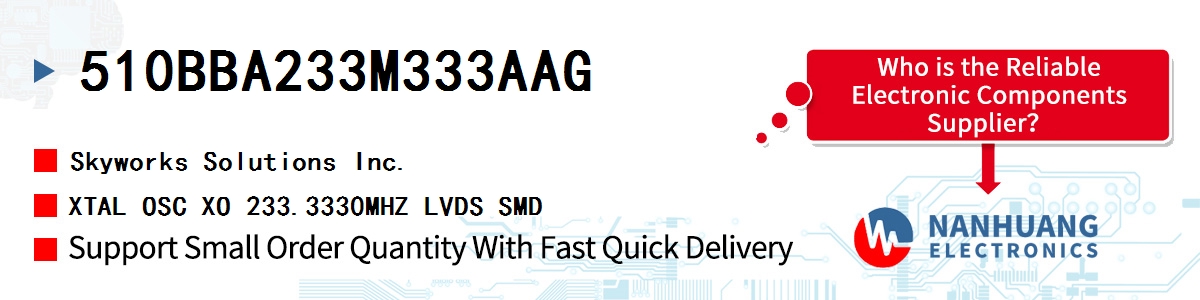 510BBA233M333AAG

Skyworks Solutions Inc.

XTAL OSC XO 233.3330MHZ LVDS SMD

Support Small Order Quantity With Fast Quick Delivery

Who is the Reliable Electronic Components Supplier?

NANHUANG ELECTRONICS